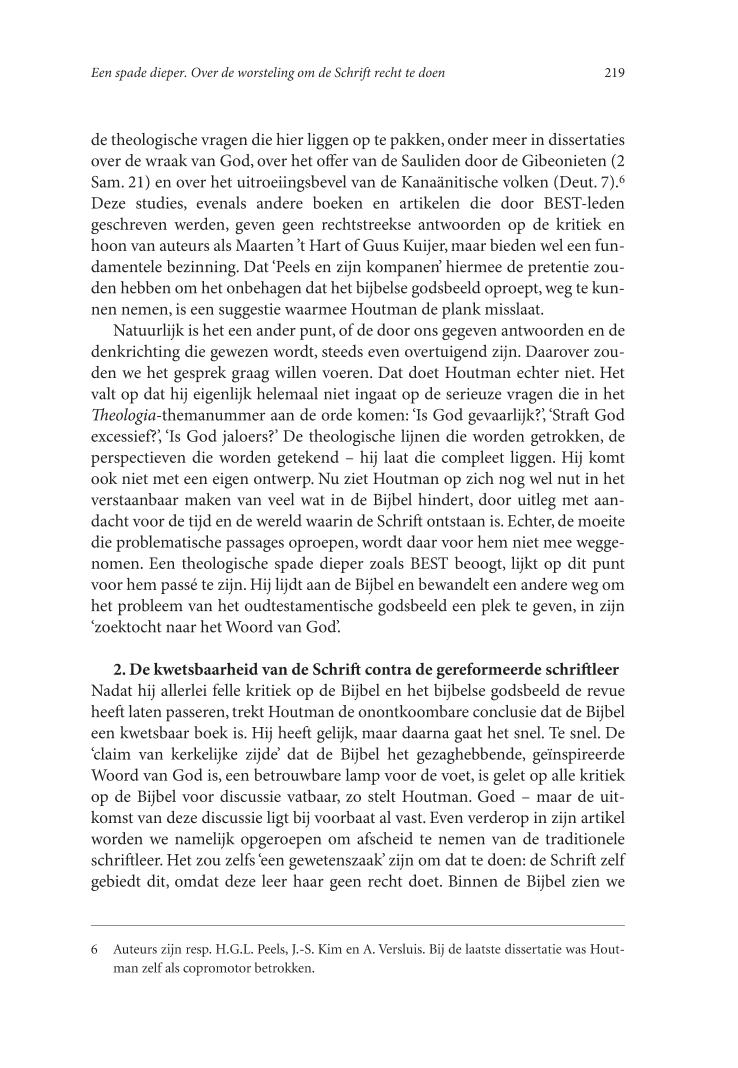 Een spade dieper. Over de worsteling om de Schrift recht te doen

219

de theologische vragen die hier liggen op te pakken, onder meer in dissertaties over de wraak van God, over het offer van de Sauliden door de Gibeonieten (2 Sam. 21) en over het uitroeiingsbevel van de Kanaänitische volken (Deut. 7).$^6$ Deze studies, evenals andere boeken en artikelen die door BEST-leden geschreven werden, geven geen rechtstreekse antwoorden op de kritiek en hoon van auteurs als Maarten 't Hart of Guus Kuijer, maar bieden wel een fundamentele bezinning. Dat 'Peels en zijn kompanen' hiermee de pretentie zouden hebben om het onbehagen dat het bijbelse godsbeeld oproept, weg te kunnen nemen, is een suggestie waarmee Houtman de plank misslaat.

Natuurlijk is het een ander punt, of de door ons gegeven antwoorden en de denkrichting die gewezen wordt, steeds even overtuigend zijn. Daarover zouden we het gesprek graag willen voeren. Dat doet Houtman echter niet. Het valt op dat hij eigenlijk helemaal niet ingaat op de serieuze vragen die in het Theologia-themanummer aan de orde komen: 'Is God gevaarlijk?', 'Straft God excessief?', 'Is God jaloers?' De theologische lijnen die worden getrokken, de perspectieven die worden getekend – hij laat die compleet liggen. Hij komt ook niet met een eigen ontwerp. Nu ziet Houtman op zich nog wel nut in het verstaanbaar maken van veel wat in de Bijbel hindert, door uitleg met aandacht voor de tijd en de wereld waarin de Schrift ontstaan is. Echter, de moeite die problematische passages oproepen, wordt daar voor hem niet mee weggenomen. Een theologische spade dieper zoals BEST beoogt, lijkt op dit punt voor hem passé te zijn. Hij lijdt aan de Bijbel en bewandelt een andere weg om het probleem van het oudtestamentische godsbeeld een plek te geven, in zijn 'zoektocht naar het Woord van God'.

2. De kwetsbaarheid van de Schrift contra de gereformeerde schriftleer
Nadat hij allerlei felle kritiek op de Bijbel en het bijbelse godsbeeld de revue heeft laten passeren, trekt Houtman de onontkoombare conclusie dat de Bijbel een kwetsbaar boek is. Hij heeft gelijk, maar daarna gaat het snel. Te snel. De 'claim van kerkelijke zijde' dat de Bijbel het gezaghebbende, geïnspireerde Woord van God is, een betrouwbare lamp voor de voet, is gelet op alle kritiek op de Bijbel voor discussie vatbaar, zo stelt Houtman. Goed – maar de uitkomst van deze discussie ligt bij voorbaat al vast. Even verderop in zijn artikel worden we namelijk opgeroepen om afscheid te nemen van de traditionele schriftleer. Het zou zelfs 'een gewetenszaak' zijn om dat te doen: de Schrift zelf gebiedt dit, omdat deze leer haar geen recht doet. Binnen de Bijbel zien we

6 Auteurs zijn resp. H.G.L. Peels, J.-S. Kim en A. Versluis. Bij de laatste dissertatie was Houtman zelf als copromotor betrokken.